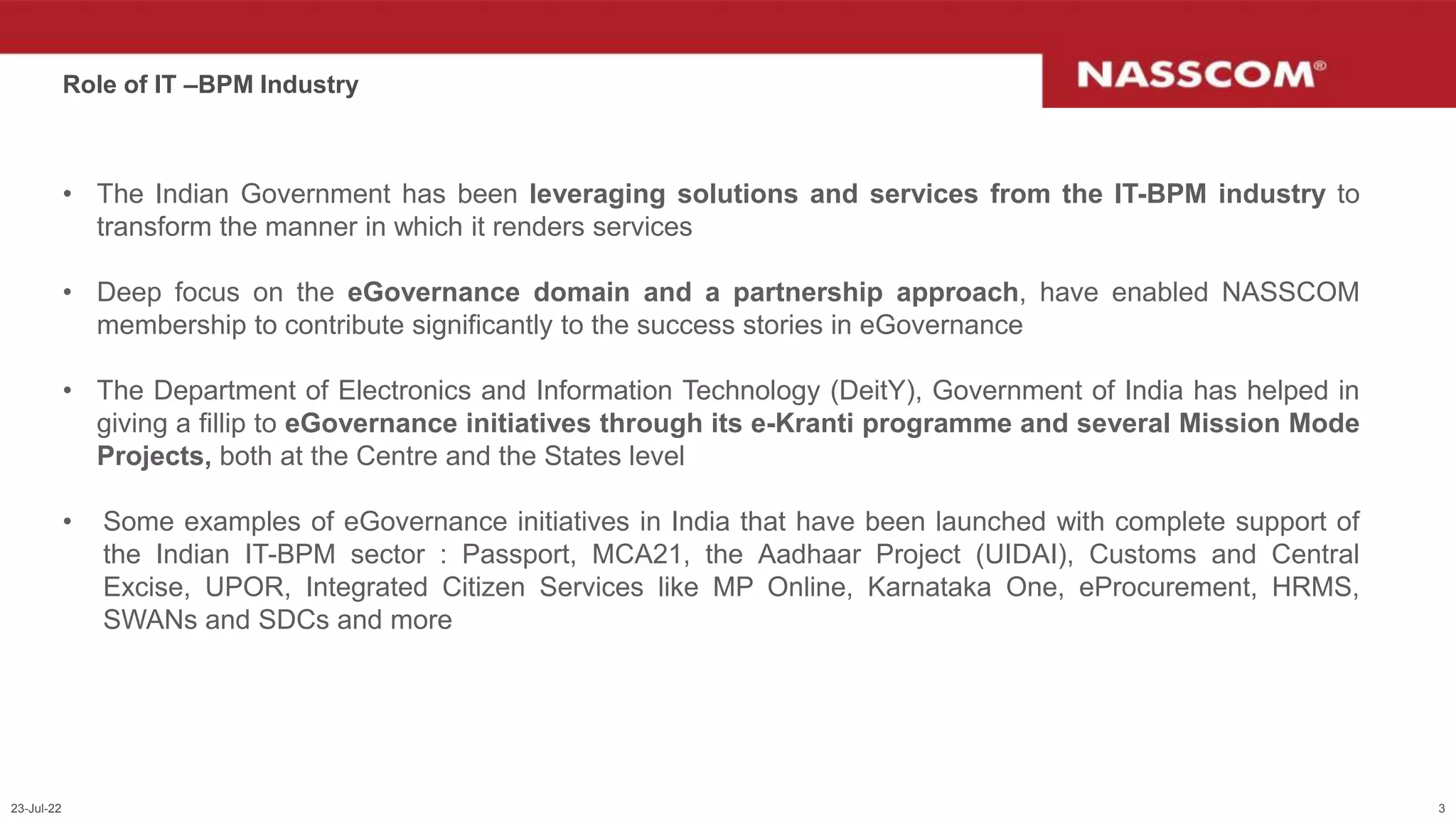 Role of IT –BPM Industry

NASSCOM®

• The Indian Government has been leveraging solutions and services from the IT-BPM industry to transform the manner in which it renders services

• Deep focus on the eGovernance domain and a partnership approach, have enabled NASSCOM membership to contribute significantly to the success stories in eGovernance

• The Department of Electronics and Information Technology (DeitY), Government of India has helped in giving a fillip to eGovernance initiatives through its e-Kranti programme and several Mission Mode Projects, both at the Centre and the States level

• Some examples of eGovernance initiatives in India that have been launched with complete support of the Indian IT-BPM sector : Passport, MCA21, the Aadhaar Project (UIDAI), Customs and Central Excise, UPOR, Integrated Citizen Services like MP Online, Karnataka One, eProcurement, HRMS, SWANs and SDCs and more

23-Jul-22

3